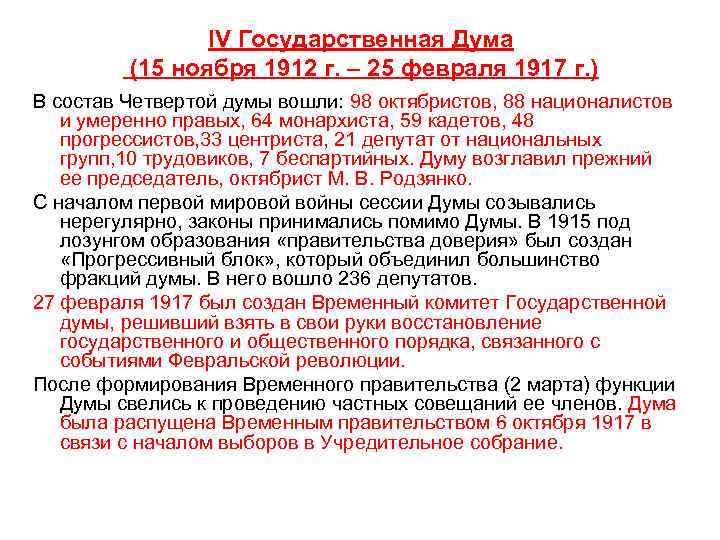 IV Государственная Дума
(15 ноября 1912 г. – 25 февраля 1917 г.)

В состав Четвертой думы вошли: 98 октябристов, 88 националистов и умеренно правых, 64 монархиста, 59 кадетов, 48 прогрессистов,33 центриста, 21 депутат от национальных групп,10 трудовиков, 7 беспартийных. Думу возглавил прежний ее председатель, октябрист М. В. Родзянко.

С началом первой мировой войны сессии Думы созывались нерегулярно, законы принимались помимо Думы. В 1915 под лозунгом образования «правительства доверия» был создан «Прогрессивный блок», который объединил большинство фракций думы. В него вошло 236 депутатов.

27 февраля 1917 был создан Временный комитет Государственной думы, решивший взять в свои руки восстановление государственного и общественного порядка, связанного с событиями Февральской революции.

После формирования Временного правительства (2 марта) функции Думы свелись к проведению частных совещаний ее членов. Дума была распущена Временным правительством 6 октября 1917 в связи с началом выборов в Учредительное собрание.